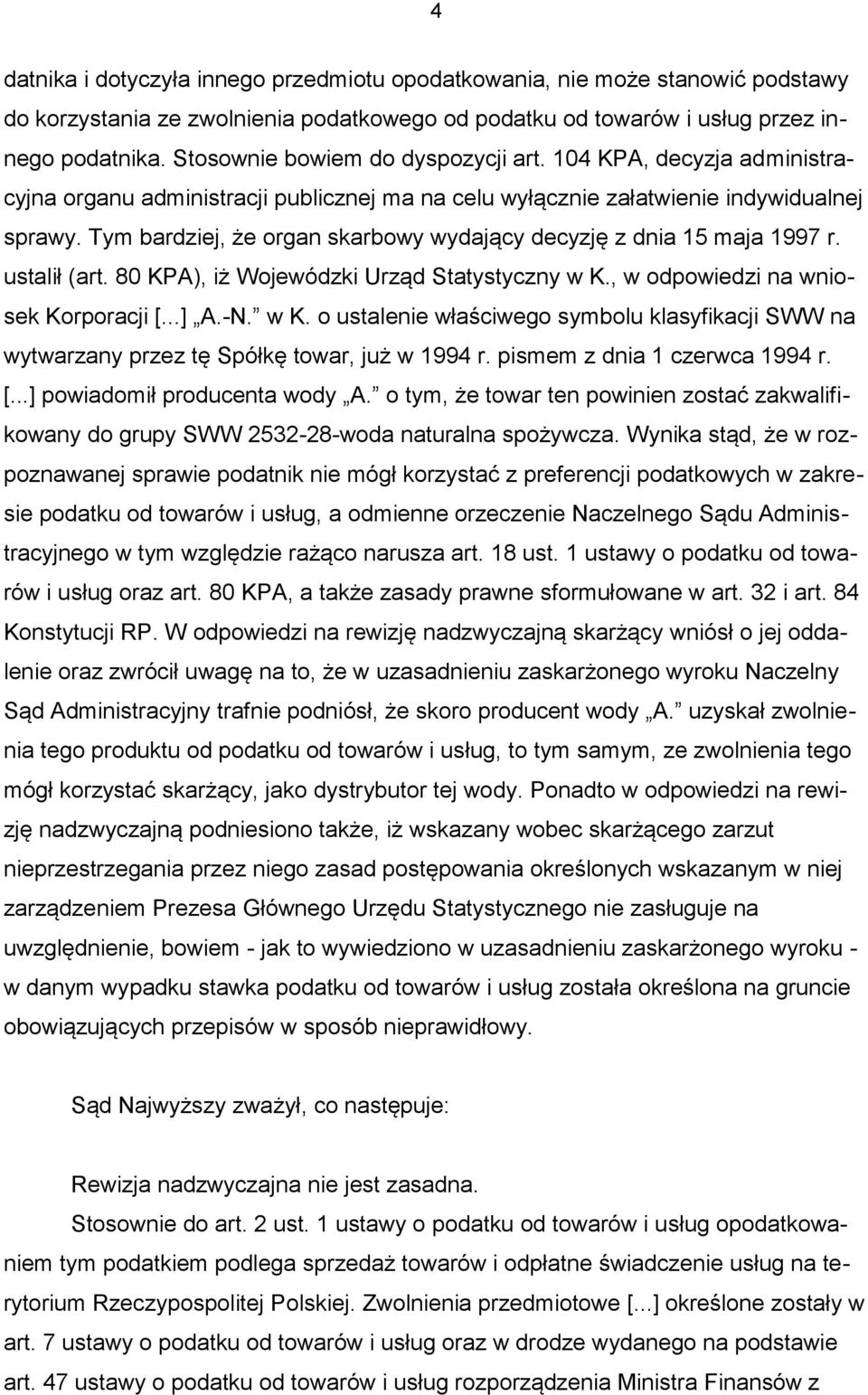 4

datnika i dotyczyła innego przedmiotu opodatkowania, nie może stanowić podstawy do korzystania ze zwolnienia podatkowego od podatku od towarów i usług przez innego podatnika. Stosownie bowiem do dyspozycji art. 104 KPA, decyzja administracyjna organu administracji publicznej ma na celu wyłącznie załatwienie indywidualnej sprawy. Tym bardziej, że organ skarbowy wydający decyzję z dnia 15 maja 1997 r. ustalił (art. 80 KPA), iż Wojewódzki Urząd Statystyczny w K., w odpowiedzi na wniosek Korporacji [...] „A.-N.” w K. o ustalenie właściwego symbolu klasyfikacji SWW na wytwarzany przez tę Spółkę towar, już w 1994 r. pismem z dnia 1 czerwca 1994 r. [...] powiadomił producenta wody „A.” o tym, że towar ten powinien zostać zakwalifikowany do grupy SWW 2532-28-woda naturalna spożywcza. Wynika stąd, że w rozpoznawanej sprawie podatnik nie mógł korzystać z preferencji podatkowych w zakresie podatku od towarów i usług, a odmienne orzeczenie Naczelnego Sądu Administracyjnego w tym względzie rażąco narusza art. 18 ust. 1 ustawy o podatku od towarów i usług oraz art. 80 KPA, a także zasady prawne sformułowane w art. 32 i art. 84 Konstytucji RP. W odpowiedzi na rewizję nadzwyczajną skarżący wniósł o jej oddalenie oraz zwrócił uwagę na to, że w uzasadnieniu zaskarżonego wyroku Naczelny Sąd Administracyjny trafnie podniósł, że skoro producent wody „A.” uzyskał zwolnienia tego produktu od podatku od towarów i usług, to tym samym, ze zwolnienia tego mógł korzystać skarżący, jako dystrybutor tej wody. Ponadto w odpowiedzi na rewizję nadzwyczajną podniesiono także, iż wskazany wobec skarżącego zarzut nieprzestrzegania przez niego zasad postępowania określonych wskazanym w niej zarządzeniem Prezesa Głównego Urzędu Statystycznego nie zasługuje na uwzględnienie, bowiem - jak to wywiedziono w uzasadnieniu zaskarżonego wyroku - w danym wypadku stawka podatku od towarów i usług została określona na gruncie obowiązujących przepisów w sposób nieprawidłowy.

Sąd Najwyższy zważył, co następuje:

Rewizja nadzwyczajna nie jest zasadna.

Stosownie do art. 2 ust. 1 ustawy o podatku od towarów i usług opodatkowaniem tym podatkiem podlega sprzedaż towarów i odpłatne świadczenie usług na terytorium Rzeczypospolitej Polskiej. Zwolnienia przedmiotowe [...] określone zostały w art. 7 ustawy o podatku od towarów i usług oraz w drodze wydanego na podstawie art. 47 ustawy o podatku od towarów i usług rozporządzenia Ministra Finansów z